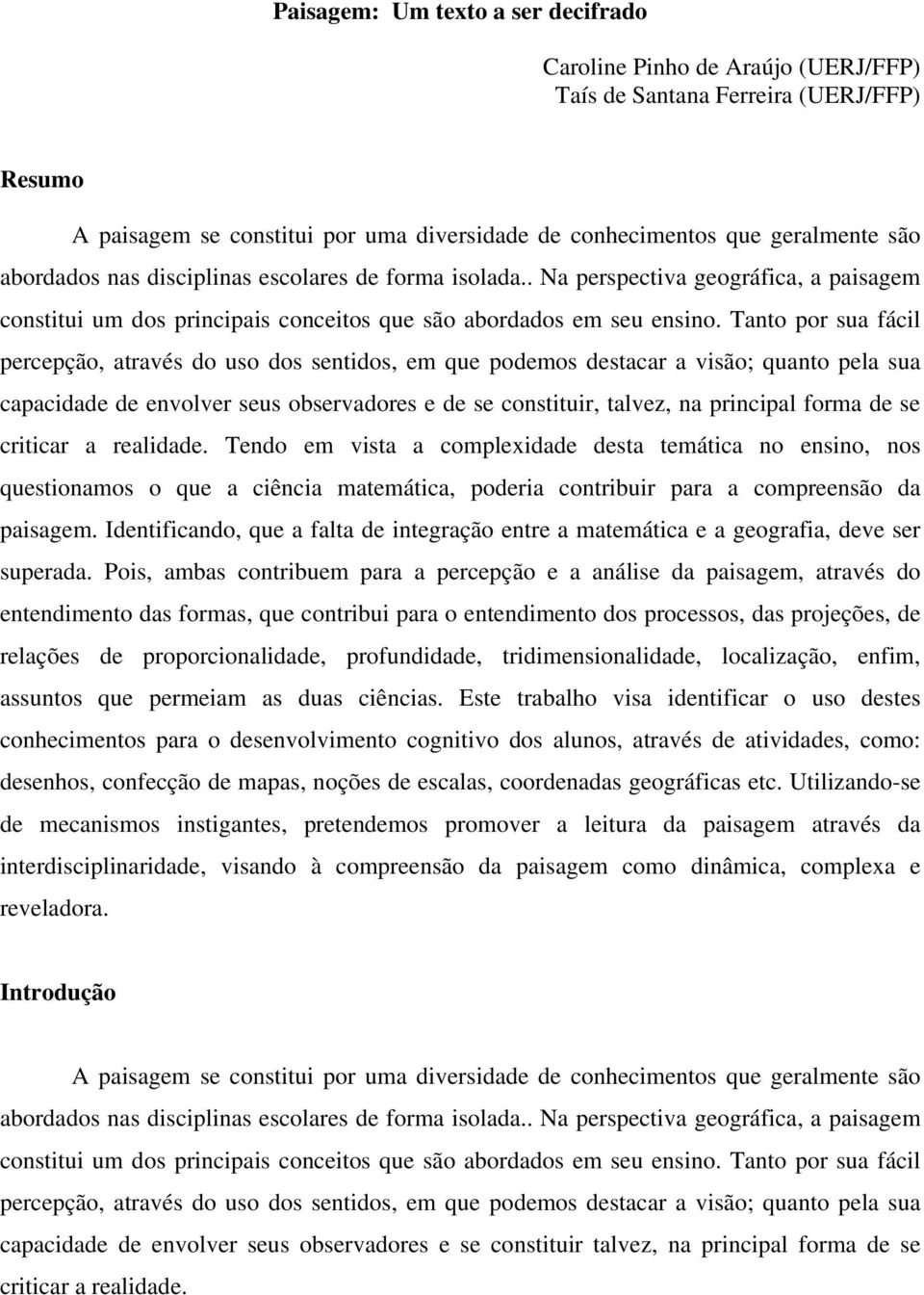 Paisagem: Um texto a ser decifrado

Caroline Pinho de Araújo (UERJ/FFP)
Taís de Santana Ferreira (UERJ/FFP)

Resumo

A paisagem se constitui por uma diversidade de conhecimentos que geralmente são abordados nas disciplinas escolares de forma isolada.. Na perspectiva geográfica, a paisagem constitui um dos principais conceitos que são abordados em seu ensino. Tanto por sua fácil percepção, através do uso dos sentidos, em que podemos destacar a visão; quanto pela sua capacidade de envolver seus observadores e de se constituir, talvez, na principal forma de se criticar a realidade. Tendo em vista a complexidade desta temática no ensino, nos questionamos o que a ciência matemática, poderia contribuir para a compreensão da paisagem. Identificando, que a falta de integração entre a matemática e a geografia, deve ser superada. Pois, ambas contribuem para a percepção e a análise da paisagem, através do entendimento das formas, que contribui para o entendimento dos processos, das projeções, de relações de proporcionalidade, profundidade, tridimensionalidade, localização, enfim, assuntos que permeiam as duas ciências. Este trabalho visa identificar o uso destes conhecimentos para o desenvolvimento cognitivo dos alunos, através de atividades, como: desenhos, confecção de mapas, noções de escalas, coordenadas geográficas etc. Utilizando-se de mecanismos instigantes, pretendemos promover a leitura da paisagem através da interdisciplinaridade, visando à compreensão da paisagem como dinâmica, complexa e reveladora.

Introdução

A paisagem se constitui por uma diversidade de conhecimentos que geralmente são abordados nas disciplinas escolares de forma isolada.. Na perspectiva geográfica, a paisagem constitui um dos principais conceitos que são abordados em seu ensino. Tanto por sua fácil percepção, através do uso dos sentidos, em que podemos destacar a visão; quanto pela sua capacidade de envolver seus observadores e se constituir talvez, na principal forma de se criticar a realidade.